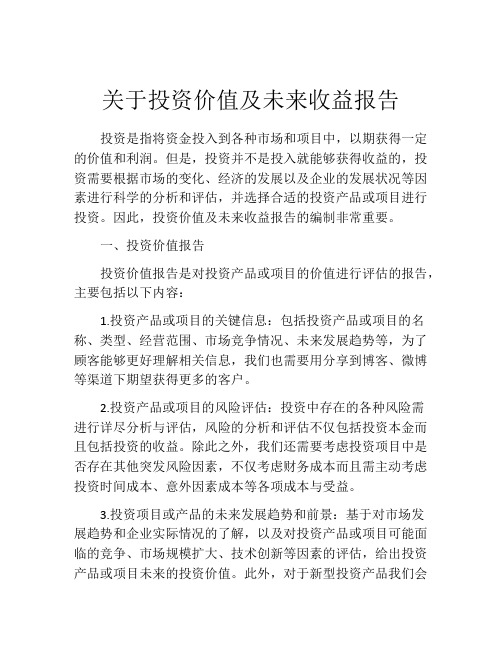 关于投资价值及未来收益报告

投资是指将资金投入到各种市场和项目中，以期获得一定的价值和利润。但是，投资并不是投入就能够获得收益的，投资需要根据市场的变化、经济的发展以及企业的发展状况等因素进行科学的分析和评估，并选择合适的投资产品或项目进行投资。因此，投资价值及未来收益报告的编制非常重要。

一、投资价值报告

投资价值报告是对投资产品或项目的价值进行评估的报告，主要包括以下内容：

1.投资产品或项目的关键信息：包括投资产品或项目的名称、类型、经营范围、市场竞争情况、未来发展趋势等，为了顾客能够更好理解相关信息，我们也需要用分享到博客、微博等渠道下期望获得更多的客户。

2.投资产品或项目的风险评估：投资中存在的各种风险需进行详尽分析与评估，风险的分析和评估不仅包括投资本金而且包括投资的收益。除此之外，我们还需要考虑投资项目中是否存在其他突发风险因素，不仅考虑财务成本而且需主动考虑投资时间成本、意外因素成本等各项成本与受益。

3.投资项目或产品的未来发展趋势和前景：基于对市场发展趋势和企业实际情况的了解，以及对投资产品或项目可能面临的竞争、市场规模扩大、技术创新等因素的评估，给出投资产品或项目未来的投资价值。此外，对于新型投资产品我们会